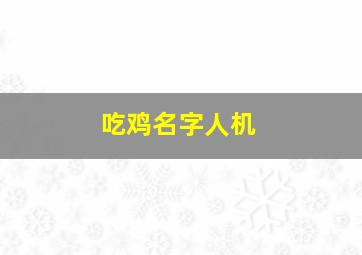 吃鸡名字人机